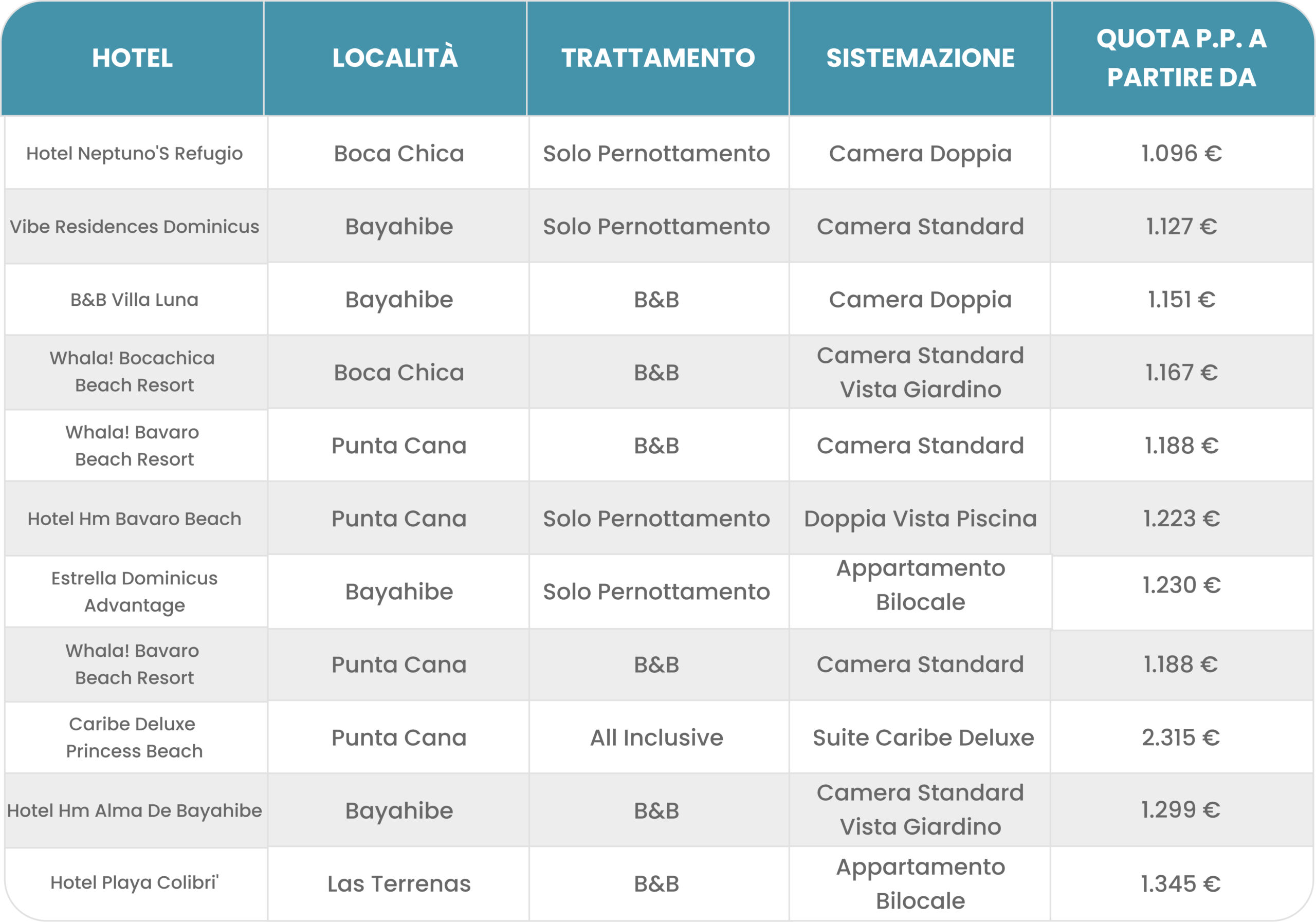 | HOTEL | LOCALITÀ | TRATTAMENTO | SISTEMAZIONE | QUOTA P.P. A PARTIRE DA |
|---|---|---|---|---|
| Hotel Neptuno'S Refugio | Boca Chica | Solo Pernottamento | Camera Doppia | 1.096 € |
| Vibe Residences Dominicus | Bayahibe | Solo Pernottamento | Camera Standard | 1.127 € |
| B&B Villa Luna | Bayahibe | B&B | Camera Doppia | 1.151 € |
| Whala! Bocachica Beach Resort | Boca Chica | B&B | Camera Standard Vista Giardino | 1.167 € |
| Whala! Bavaro Beach Resort | Punta Cana | B&B | Camera Standard | 1.188 € |
| Hotel Hm Bavaro Beach | Punta Cana | Solo Pernottamento | Doppia Vista Piscina | 1.223 € |
| Estrella Dominicus Advantage | Bayahibe | Solo Pernottamento | Appartamento Bilocale | 1.230 € |
| Whala! Bavaro Beach Resort | Punta Cana | B&B | Camera Standard | 1.188 € |
| Caribe Deluxe Princess Beach | Punta Cana | All Inclusive | Suite Caribe Deluxe | 2.315 € |
| Hotel Hm Alma De Bayahibe | Bayahibe | B&B | Camera Standard Vista Giardino | 1.299 € |
| Hotel Playa Colibri' | Las Terrenas | B&B | Appartamento Bilocale | 1.345 € |